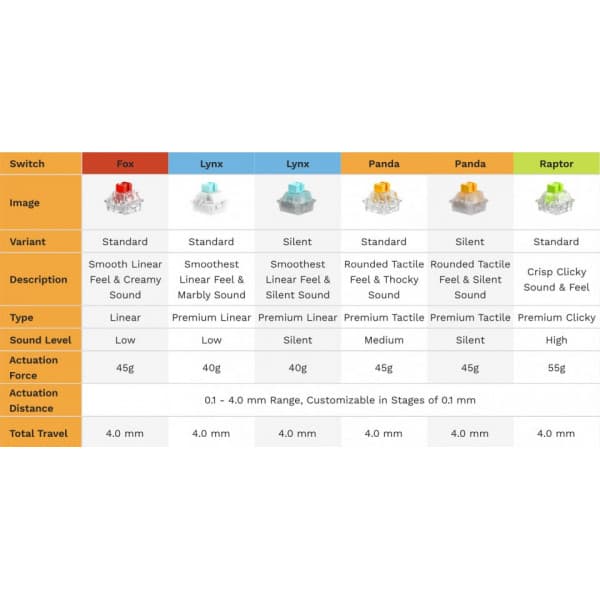 | Switch | Fox | Lynx | Lynx | Panda | Panda | Raptor |
|---|---|---|---|---|---|---|
| Image | | | | | | |
| Variant | Standard | Standard | Silent | Standard | Silent | Standard |
| Description | Smooth Linear Feel & Creamy Sound | Smoothest Linear Feel & Marbly Sound | Smoothest Linear Feel & Silent Sound | Rounded Tactile Feel & Thocky Sound | Rounded Tactile Feel & Silent Sound | Crisp Clicky Sound & Feel |
| Type | Linear | Premium Linear | Premium Linear | Premium Tactile | Premium Tactile | Premium Clicky |
| Sound Level | Low | Low | Silent | Medium | Silent | High |
| Actuation Force | 45g | 40g | 40g | 45g | 45g | 55g |
| Actuation Distance | 0.1 - 4.0 mm Range, Customizable in Stages of 0.1 mm | | | | | |
| Total Travel | 4.0 mm | 4.0 mm | 4.0 mm | 4.0 mm | 4.0 mm | 4.0 mm |